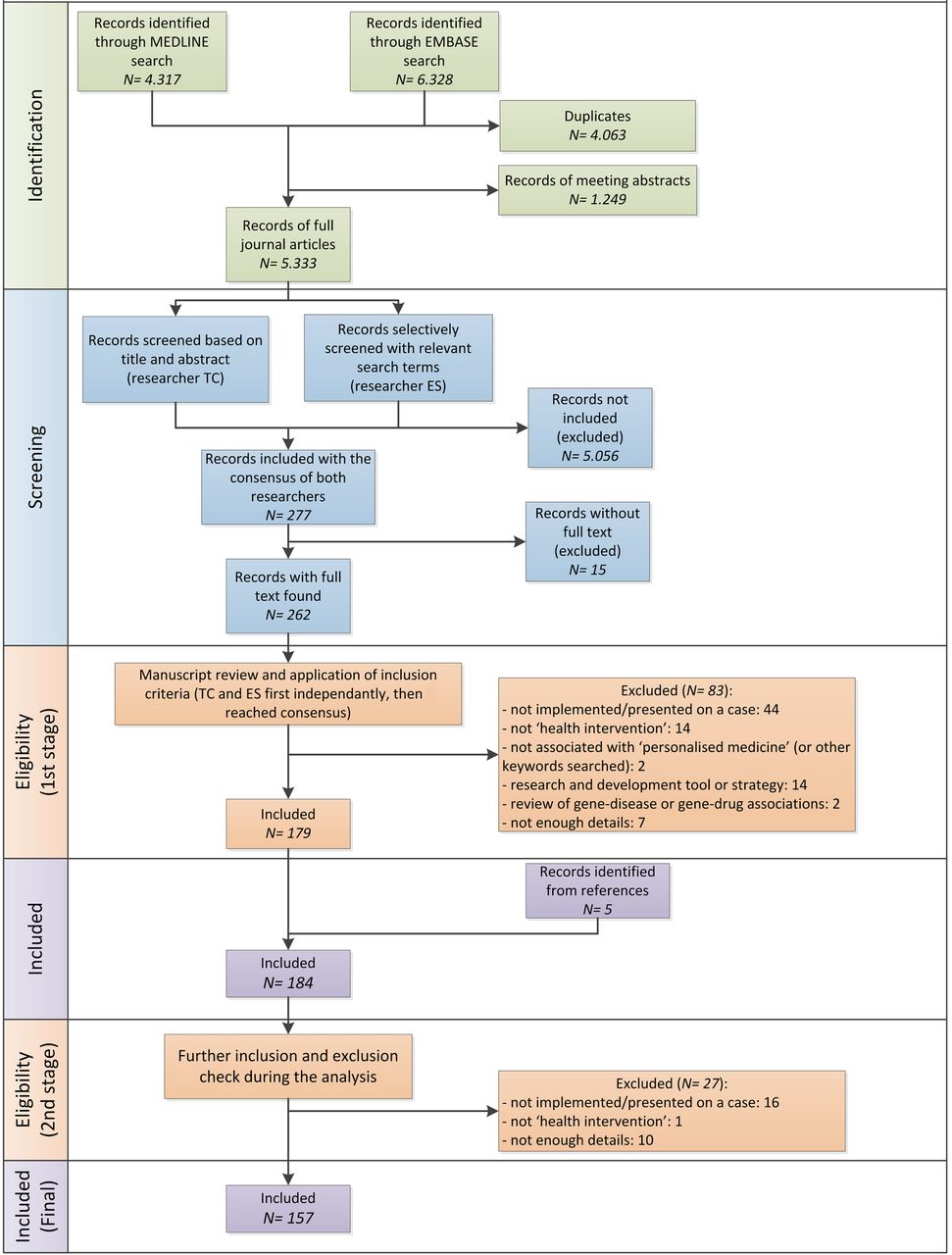 Identification

Records identified through MEDLINE search
N= 4.317

Records identified through EMBASE search
N= 6.328

Duplicates
N= 4.063

Records of meeting abstracts
N= 1.249

Records of full journal articles
N= 5.333

Screening

Records screened based on title and abstract (researcher TC)

Records selectively screened with relevant search terms (researcher ES)

Records not included (excluded)
N= 5.056

Records included with the consensus of both researchers
N= 277

Records without full text (excluded)
N= 15

Records with full text found
N= 262

Eligibility (1st stage)

Manuscript review and application of inclusion criteria (TC and ES first independantly, then reached consensus)

Excluded (N= 83):
- not implemented/presented on a case: 44
- not 'health intervention': 14
- not associated with 'personalised medicine' (or other keywords searched): 2
- research and development tool or strategy: 14
- review of gene-disease or gene-drug associations: 2
- not enough details: 7

Included
N= 179

Included

Records identified from references
N= 5

Included
N= 184

Eligibility (2nd stage)

Further inclusion and exclusion check during the analysis

Excluded (N= 27):
- not implemented/presented on a case: 16
- not 'health intervention': 1
- not enough details: 10

Included (Final)

Included
N= 157